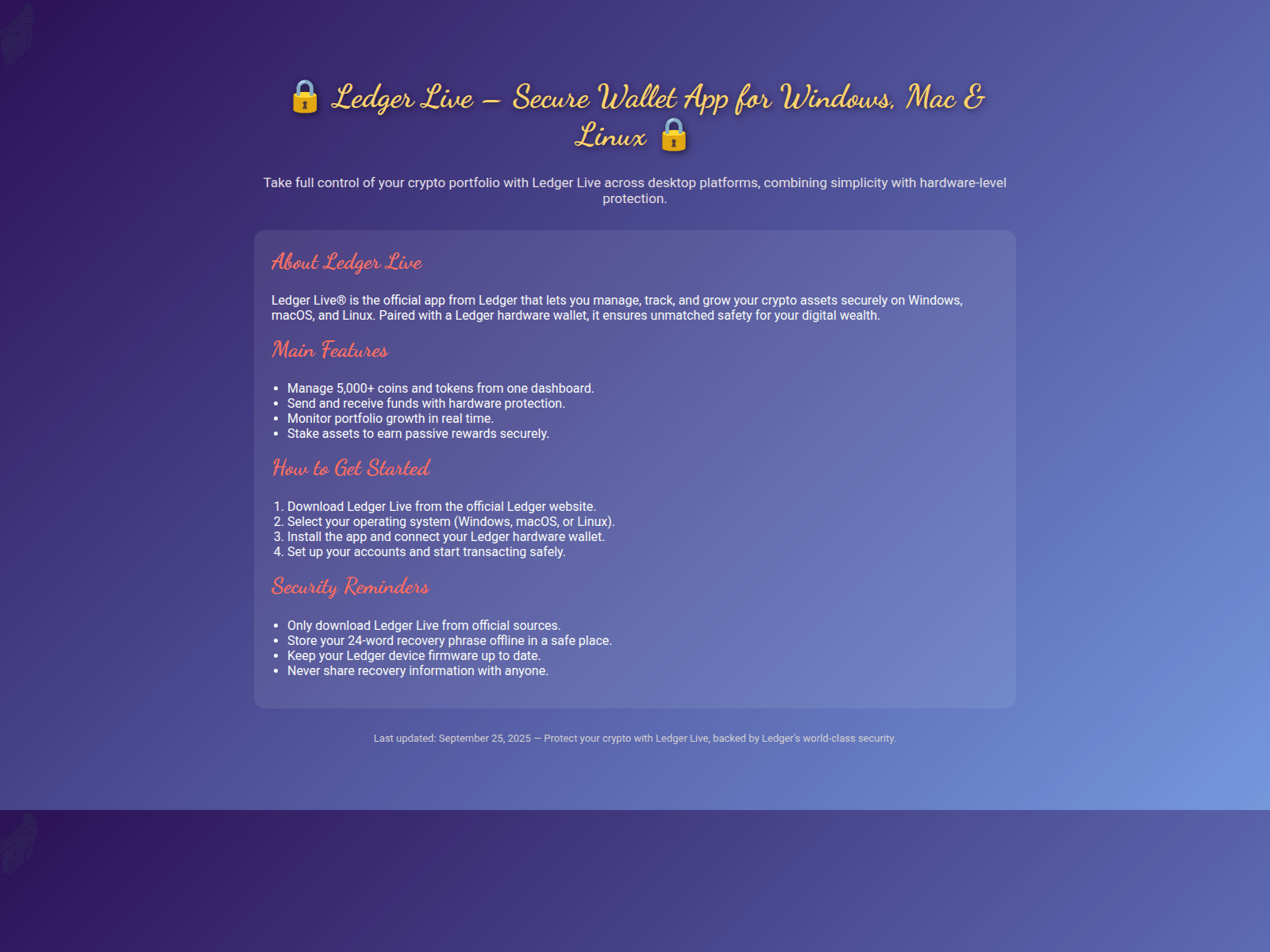 🔒 Ledger Live – Secure Wallet App for Windows, Mac & Linux 🔒

Take full control of your crypto portfolio with Ledger Live across desktop platforms, combining simplicity with hardware-level protection.

About Ledger Live

Ledger Live® is the official app from Ledger that lets you manage, track, and grow your crypto assets securely on Windows, macOS, and Linux. Paired with a Ledger hardware wallet, it ensures unmatched safety for your digital wealth.

Main Features

• Manage 5,000+ coins and tokens from one dashboard.
• Send and receive funds with hardware protection.
• Monitor portfolio growth in real time.
• Stake assets to earn passive rewards securely.

How to Get Started

1. Download Ledger Live from the official Ledger website.
2. Select your operating system (Windows, macOS, or Linux).
3. Install the app and connect your Ledger hardware wallet.
4. Set up your accounts and start transacting safely.

Security Reminders

• Only download Ledger Live from official sources.
• Store your 24-word recovery phrase offline in a safe place.
• Keep your Ledger device firmware up to date.
• Never share recovery information with anyone.

Last updated: September 25, 2025 — Protect your crypto with Ledger Live, backed by Ledger's world-class security.